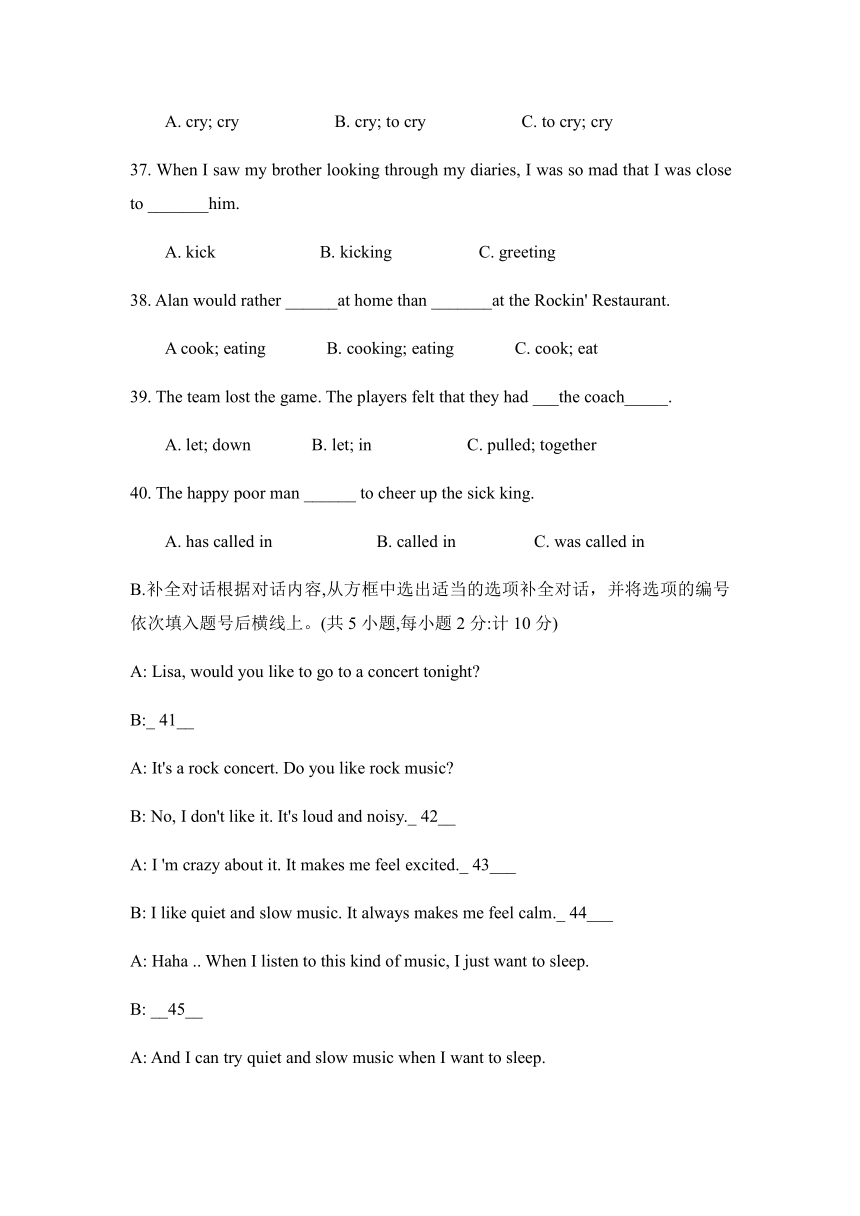 A. cry; cry B. cry; to cry C. to cry; cry

37. When I saw my brother looking through my diaries, I was so mad that I was close to _______him.

A. kick B. kicking C. greeting

38. Alan would rather ______at home than _______at the Rockin' Restaurant.

A cook; eating B. cooking; eating C. cook; eat

39. The team lost the game. The players felt that they had ___the coach_____.

A. let; down B. let; in C. pulled; together

40. The happy poor man ______ to cheer up the sick king.

A. has called in B. called in C. was called in

B.补全对话根据对话内容,从方框中选出适当的选项补全对话，并将选项的编号依次填入题号后横线上。(共 5 小题,每小题 2 分:计 10 分)

A: Lisa, would you like to go to a concert tonight?

B:_ 41__

A: It's a rock concert. Do you like rock music?

B: No, I don't like it. It's loud and noisy._ 42__

A: I 'm crazy about it. It makes me feel excited._ 43___

B: I like quiet and slow music. It always makes me feel calm._ 44___

A: Haha .. When I listen to this kind of music, I just want to sleep.

B: __45__

A: And I can try quiet and slow music when I want to sleep.